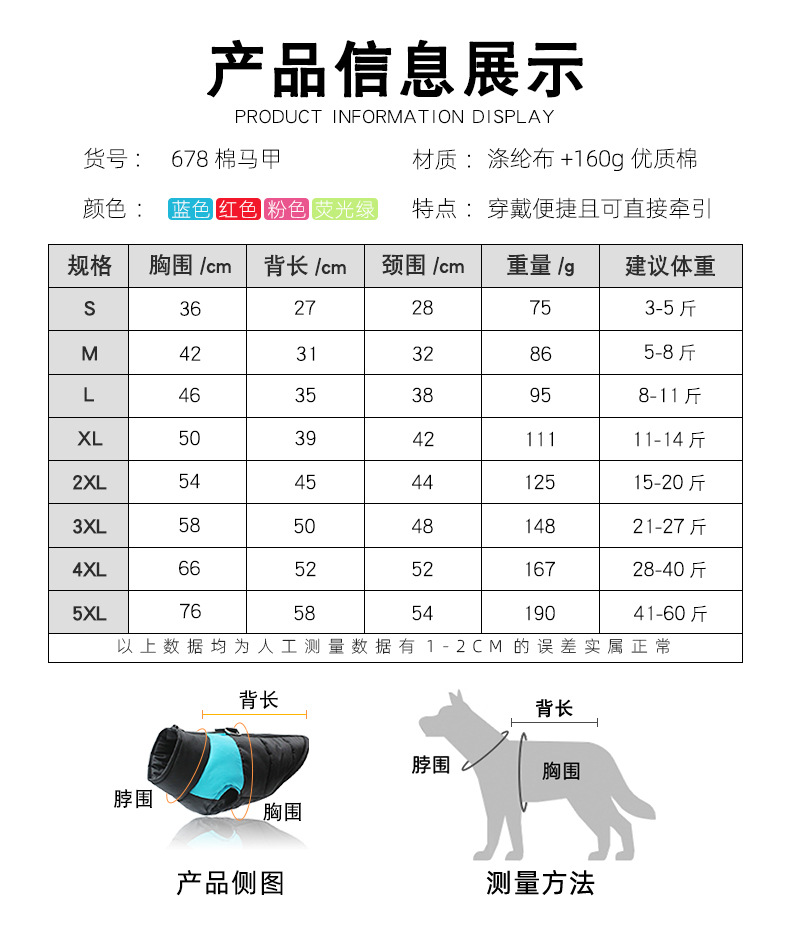 产品信息展示
PRODUCT INFORMATION DISPLAY

货号： 678 棉马甲

材质： 涤纶布 +160g 优质棉

颜色： 蓝色 红色 粉色 荧光绿

特点： 穿戴便捷且可直接牵引

| 规格 | 胸围 /cm | 背长 /cm | 颈围 /cm | 重量 /g | 建议体重 |
|---|---|---|---|---|---|
| S | 36 | 27 | 28 | 75 | 3-5 斤 |
| M | 42 | 31 | 32 | 86 | 5-8 斤 |
| L | 46 | 35 | 38 | 95 | 8-11 斤 |
| XL | 50 | 39 | 42 | 111 | 11-14 斤 |
| 2XL | 54 | 45 | 44 | 125 | 15-20 斤 |
| 3XL | 58 | 50 | 48 | 148 | 21-27 斤 |
| 4XL | 66 | 52 | 52 | 167 | 28-40 斤 |
| 5XL | 76 | 58 | 54 | 190 | 41-60 斤 |

以上数据均为人工测量数据有 1-2CM 的误差实属正常

背长
脖围
胸围
产品侧图

背长
脖围
胸围
测量方法